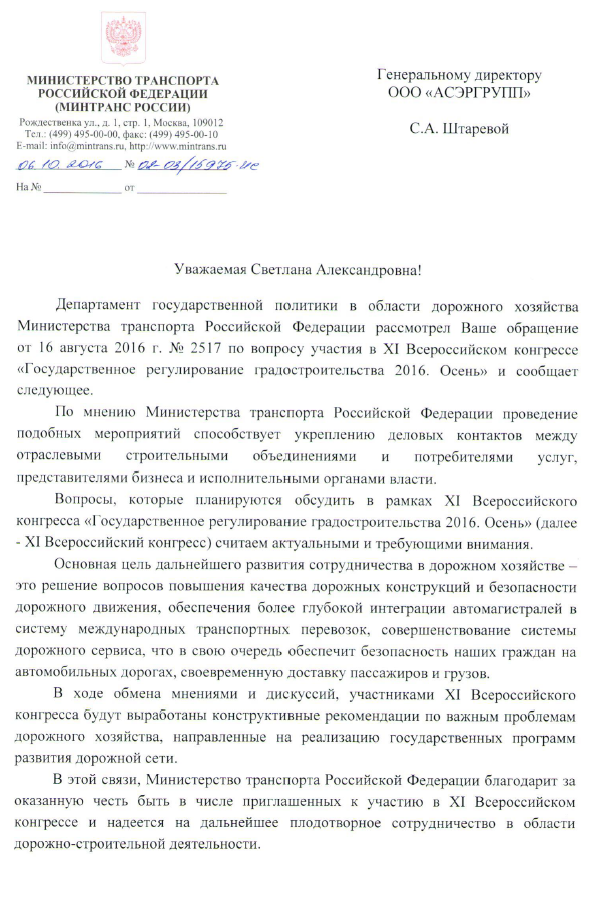 МИНИСТЕРСТВО ТРАНСПОРТА РОССИЙСКОЙ ФЕДЕРАЦИИ (МИНТРАНС РОССИИ)

Рождественка ул., д. 1, стр. 1, Москва, 109012
Тел.: (499) 495-00-00, факс: (499) 495-00-10
E-mail: info@mintrans.ru, http://www.mintrans.ru

06.10.2016 № 02-03/15975-ис

На № ____________ от ____________

Генеральному директору
ООО «АСЭРГРУПП»

С.А. Штаревой

Уважаемая Светлана Александровна!

Департамент государственной политики в области дорожного хозяйства Министерства транспорта Российской Федерации рассмотрел Ваше обращение от 16 августа 2016 г. № 2517 по вопросу участия в XI Всероссийском конгрессе «Государственное регулирование градостроительства 2016. Осень» и сообщает следующее.

По мнению Министерства транспорта Российской Федерации проведение подобных мероприятий способствует укреплению деловых контактов между отраслевыми строительными объединениями и потребителями услуг, представителями бизнеса и исполнительными органами власти.

Вопросы, которые планируются обсудить в рамках XI Всероссийского конгресса «Государственное регулирование градостроительства 2016. Осень» (далее - XI Всероссийский конгресс) считаем актуальными и требующими внимания.

Основная цель дальнейшего развития сотрудничества в дорожном хозяйстве – это решение вопросов повышения качества дорожных конструкций и безопасности дорожного движения, обеспечения более глубокой интеграции автомагистралей в систему международных транспортных перевозок, совершенствование системы дорожного сервиса, что в свою очередь обеспечит безопасность наших граждан на автомобильных дорогах, своевременную доставку пассажиров и грузов.

В ходе обмена мнениями и дискуссий, участниками XI Всероссийского конгресса будут выработаны конструктивные рекомендации по важным проблемам дорожного хозяйства, направленные на реализацию государственных программ развития дорожной сети.

В этой связи, Министерство транспорта Российской Федерации благодарит за оказанную честь быть в числе приглашенных к участию в XI Всероссийском конгрессе и надеется на дальнейшее плодотворное сотрудничество в области дорожно-строительной деятельности.